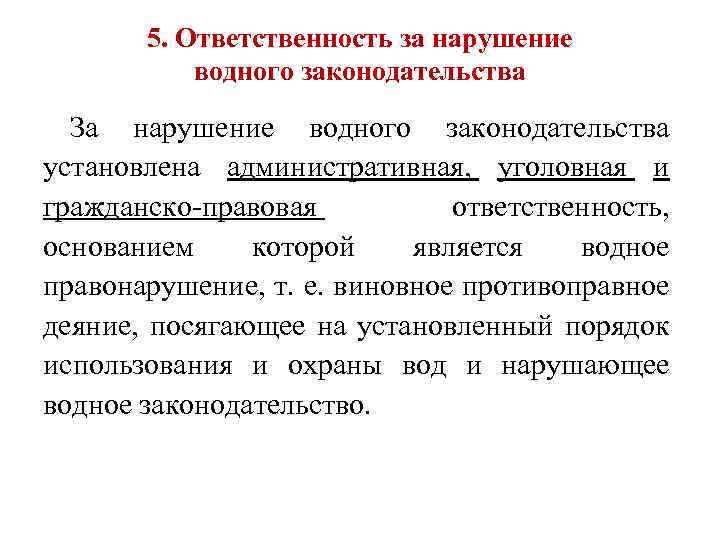 5. Ответственность за нарушение водного законодательства

За нарушение водного законодательства установлена административная, уголовная и гражданско-правовая ответственность, основанием которой является водное правонарушение, т. е. виновное противоправное деяние, посягающее на установленный порядок использования и охраны вод и нарушающее водное законодательство.